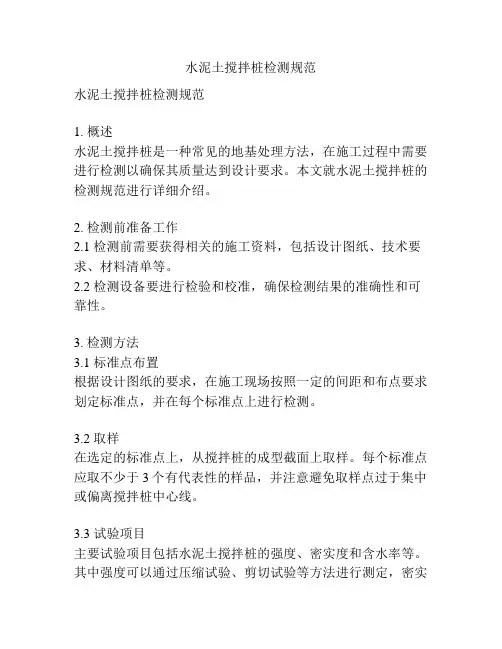 水泥土搅拌桩检测规范

水泥土搅拌桩检测规范

1. 概述
水泥土搅拌桩是一种常见的地基处理方法，在施工过程中需要进行检测以确保其质量达到设计要求。本文就水泥土搅拌桩的检测规范进行详细介绍。

2. 检测前准备工作
2.1 检测前需要获得相关的施工资料，包括设计图纸、技术要求、材料清单等。
2.2 检测设备要进行检验和校准，确保检测结果的准确性和可靠性。

3. 检测方法
3.1 标准点布置
根据设计图纸的要求，在施工现场按照一定的间距和布点要求划定标准点，并在每个标准点上进行检测。

3.2 取样
在选定的标准点上，从搅拌桩的成型截面上取样。每个标准点应取不少于 3 个有代表性的样品，并注意避免取样点过于集中或偏离搅拌桩中心线。

3.3 试验项目
主要试验项目包括水泥土搅拌桩的强度、密实度和含水率等。其中强度可以通过压缩试验、剪切试验等方法进行测定，密实